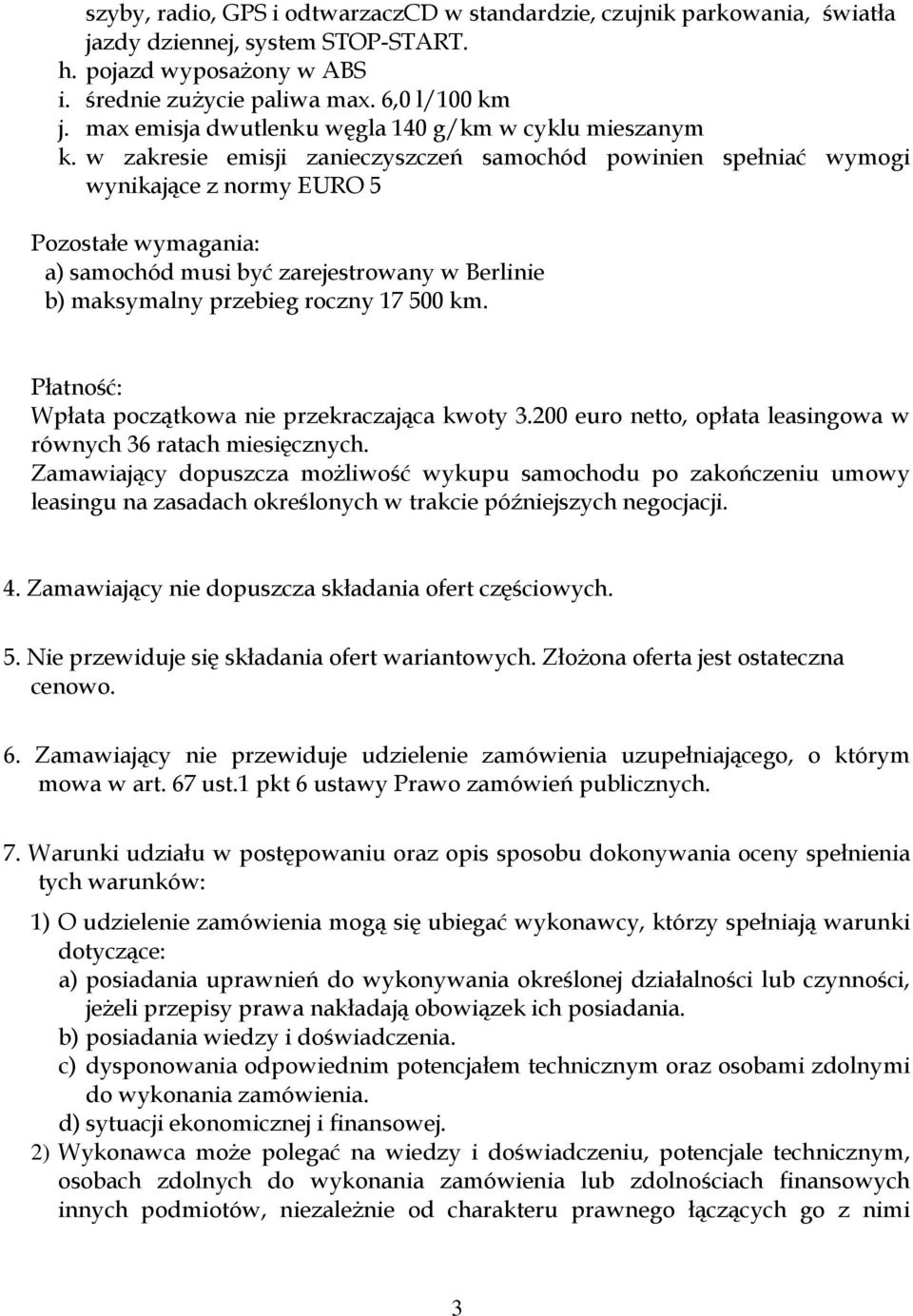 szyby, radio, GPS i odtwarzaczCD w standardzie, czujnik parkowania, światła jazdy dziennej, system STOP-START.
h. pojazd wyposażony w ABS
i. średnie zużycie paliwa max. 6,0 l/100 km
j. max emisja dwutlenku węgla 140 g/km w cyklu mieszanym
k. w zakresie emisji zanieczyszczeń samochód powinien spełniać wymogi wynikające z normy EURO 5

Pozostałe wymagania:
a) samochód musi być zarejestrowany w Berlinie
b) maksymalny przebieg roczny 17 500 km.

Płatność:
Wpłata początkowa nie przekraczająca kwoty 3.200 euro netto, opłata leasingowa w równych 36 ratach miesięcznych.
Zamawiający dopuszcza możliwość wykupu samochodu po zakończeniu umowy leasingu na zasadach określonych w trakcie późniejszych negocjacji.

4. Zamawiający nie dopuszcza składania ofert częściowych.

5. Nie przewiduje się składania ofert wariantowych. Złożona oferta jest ostateczna cenowo.

6. Zamawiający nie przewiduje udzielenie zamówienia uzupełniającego, o którym mowa w art. 67 ust.1 pkt 6 ustawy Prawo zamówień publicznych.

7. Warunki udziału w postępowaniu oraz opis sposobu dokonywania oceny spełnienia tych warunków:

1) O udzielenie zamówienia mogą się ubiegać wykonawcy, którzy spełniają warunki dotyczące:
a) posiadania uprawnień do wykonywania określonej działalności lub czynności, jeżeli przepisy prawa nakładają obowiązek ich posiadania.
b) posiadania wiedzy i doświadczenia.
c) dysponowania odpowiednim potencjałem technicznym oraz osobami zdolnymi do wykonania zamówienia.
d) sytuacji ekonomicznej i finansowej.
2) Wykonawca może polegać na wiedzy i doświadczeniu, potencjale technicznym, osobach zdolnych do wykonania zamówienia lub zdolnościach finansowych innych podmiotów, niezależnie od charakteru prawnego łączących go z nimi

3